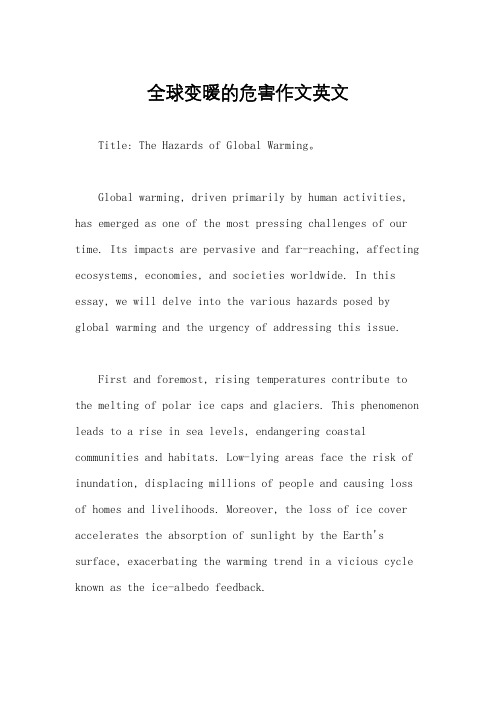 全球变暖的危害作文英文

Title: The Hazards of Global Warming。

Global warming, driven primarily by human activities, has emerged as one of the most pressing challenges of our time. Its impacts are pervasive and far-reaching, affecting ecosystems, economies, and societies worldwide. In this essay, we will delve into the various hazards posed by global warming and the urgency of addressing this issue.

First and foremost, rising temperatures contribute to the melting of polar ice caps and glaciers. This phenomenon leads to a rise in sea levels, endangering coastal communities and habitats. Low-lying areas face the risk of inundation, displacing millions of people and causing loss of homes and livelihoods. Moreover, the loss of ice cover accelerates the absorption of sunlight by the Earth's surface, exacerbating the warming trend in a vicious cycle known as the ice-albedo feedback.